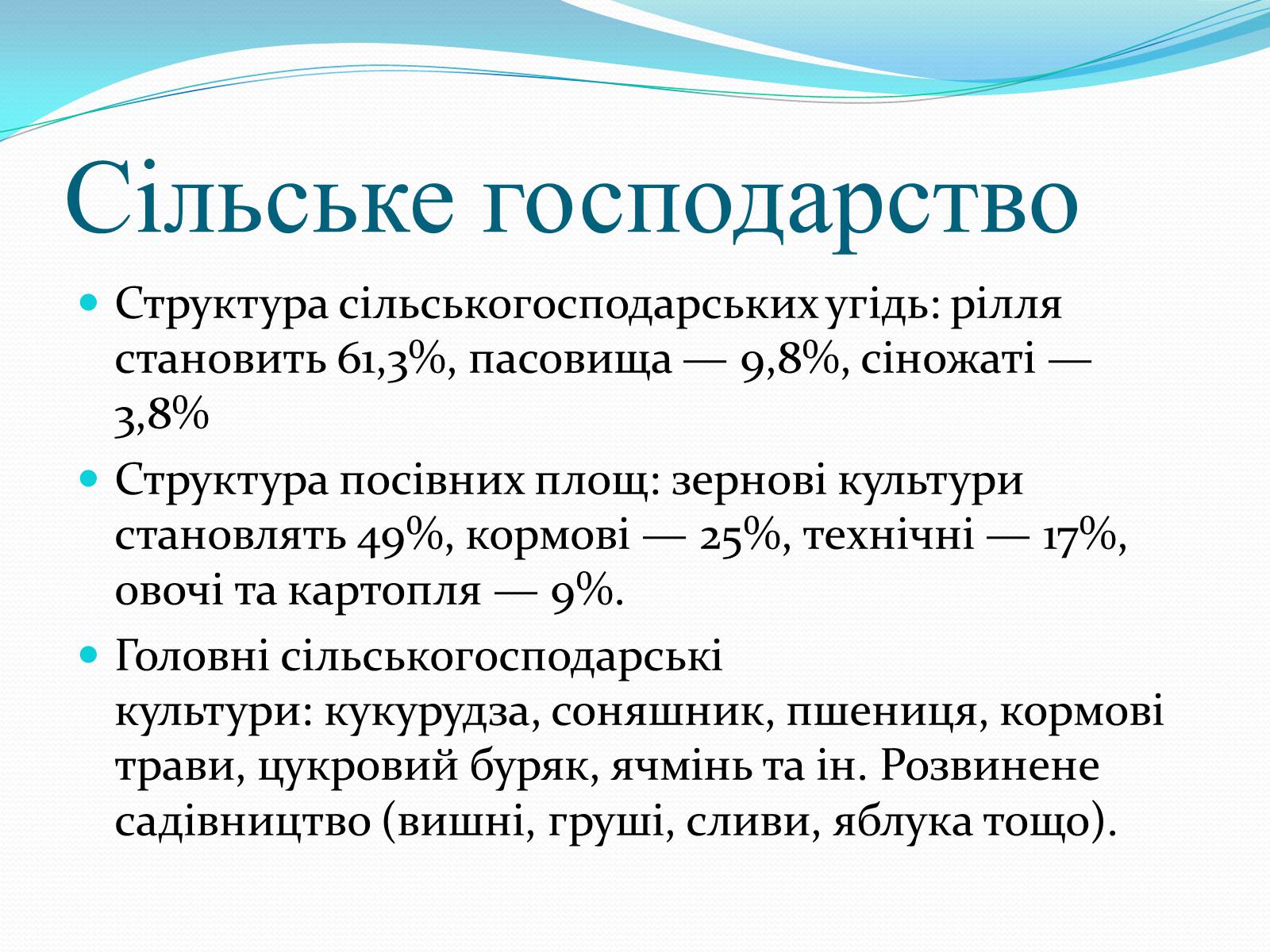 Сільське господарство

Структура сільськогосподарських угідь: рілля становить 61,3%, пасовища — 9,8%, сіножаті — 3,8%

Структура посівних площ: зернові культури становлять 49%, кормові — 25%, технічні — 17%, овочі та картопля — 9%.

Головні сільськогосподарські культури: кукурудза, соняшник, пшениця, кормові трави, цукровий буряк, ячмінь та ін. Розвинене садівництво (вишні, груші, сливи, яблука тощо).